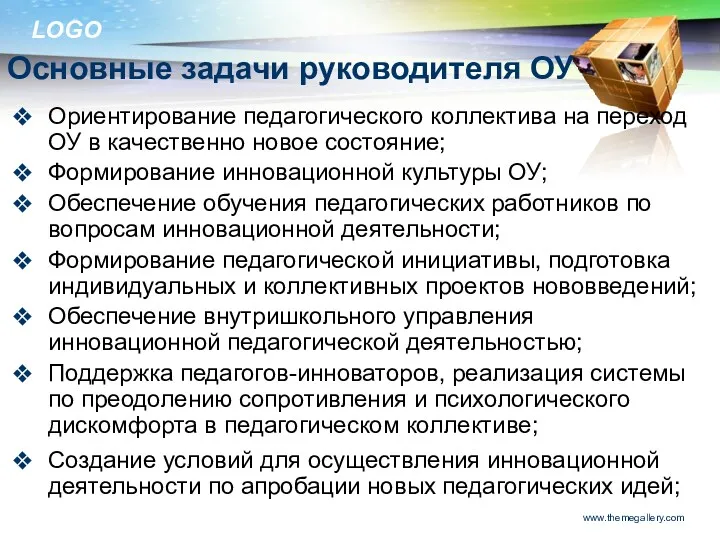 LOGO

Основные задачи руководителя ОУ

❖ Ориентирование педагогического коллектива на переход ОУ в качественно новое состояние;
❖ Формирование инновационной культуры ОУ;
❖ Обеспечение обучения педагогических работников по вопросам инновационной деятельности;
❖ Формирование педагогической инициативы, подготовка индивидуальных и коллективных проектов нововведений;
❖ Обеспечение внутришкольного управления инновационной педагогической деятельностью;
❖ Поддержка педагогов-инноваторов, реализация системы по преодолению сопротивления и психологического дискомфорта в педагогическом коллективе;
❖ Создание условий для осуществления инновационной деятельности по апробации новых педагогических идей;

www.themegallery.com